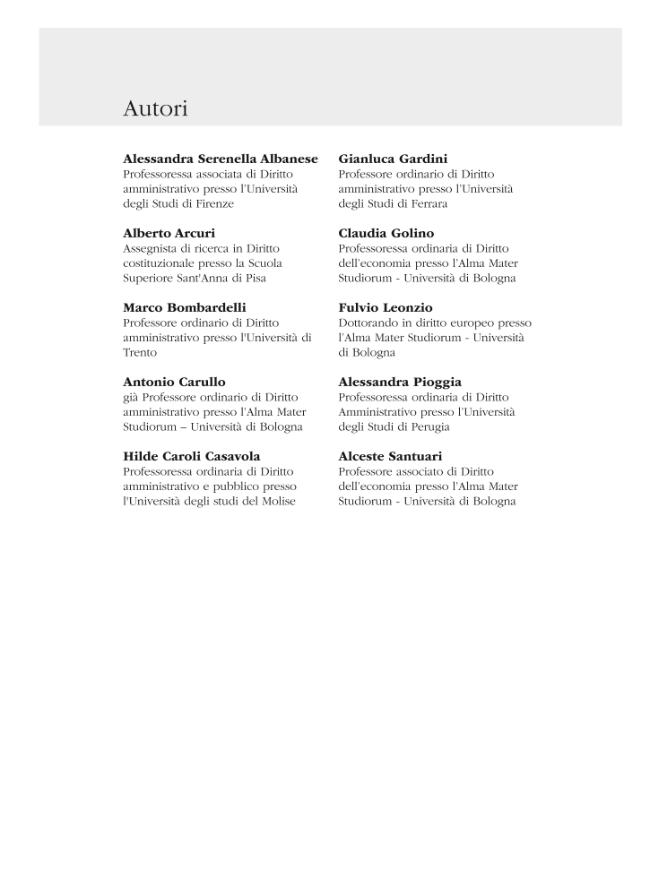 Autori

**Alessandra Serenella Albanese**
Professoressa associata di Diritto amministrativo presso l'Università degli Studi di Firenze

**Alberto Arcuri**
Assegnista di ricerca in Diritto costituzionale presso la Scuola Superiore Sant'Anna di Pisa

**Marco Bombardelli**
Professore ordinario di Diritto amministrativo presso l'Università di Trento

**Antonio Carullo**
già Professore ordinario di Diritto amministrativo presso l'Alma Mater Studiorum – Università di Bologna

**Hilde Caroli Casavola**
Professoressa ordinaria di Diritto amministrativo e pubblico presso l'Università degli studi del Molise

**Gianluca Gardini**
Professore ordinario di Diritto amministrativo presso l'Università degli Studi di Ferrara

**Claudia Golino**
Professoressa ordinaria di Diritto dell'economia presso l'Alma Mater Studiorum - Università di Bologna

**Fulvio Leonzio**
Dottorando in diritto europeo presso l'Alma Mater Studiorum - Università di Bologna

**Alessandra Pioggia**
Professoressa ordinaria di Diritto Amministrativo presso l'Università degli Studi di Perugia

**Alceste Santuari**
Professore associato di Diritto dell'economia presso l'Alma Mater Studiorum - Università di Bologna